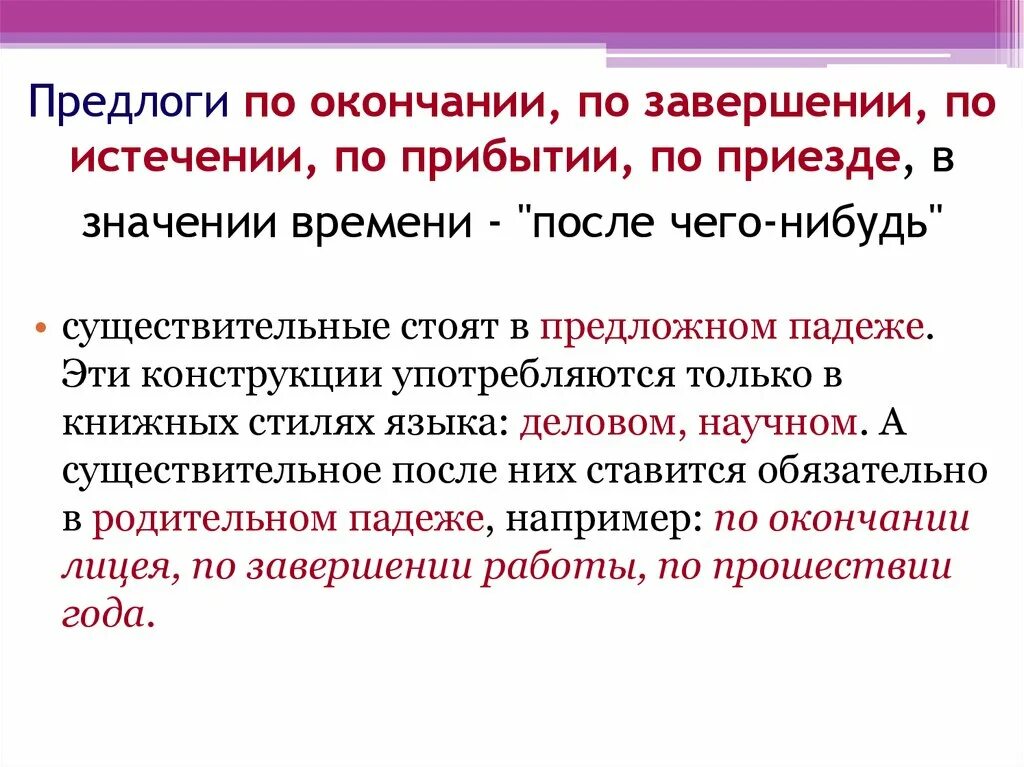 Предлоги по окончании, по завершении, по истечении, по прибытии, по приезде, в значении времени - "после чего-нибудь"

• существительные стоят в предложном падеже. Эти конструкции употребляются только в книжных стилях языка: деловом, научном. А существительное после них ставится обязательно в родительном падеже, например: по окончании лицея, по завершении работы, по прошествии года.